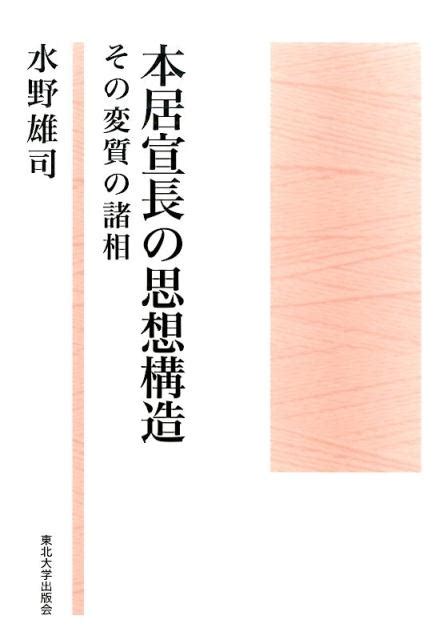 本居宣長の思想構造

その変質の諸相

水野雄司

東北大学出版会